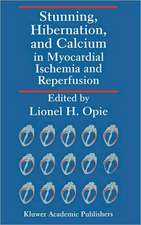 Stunning, Hibernation, and Calcium in Myocardial Ischemia and Reperfusion

Edited by
Lionel H. Opie

Kluwer Academic Publishers